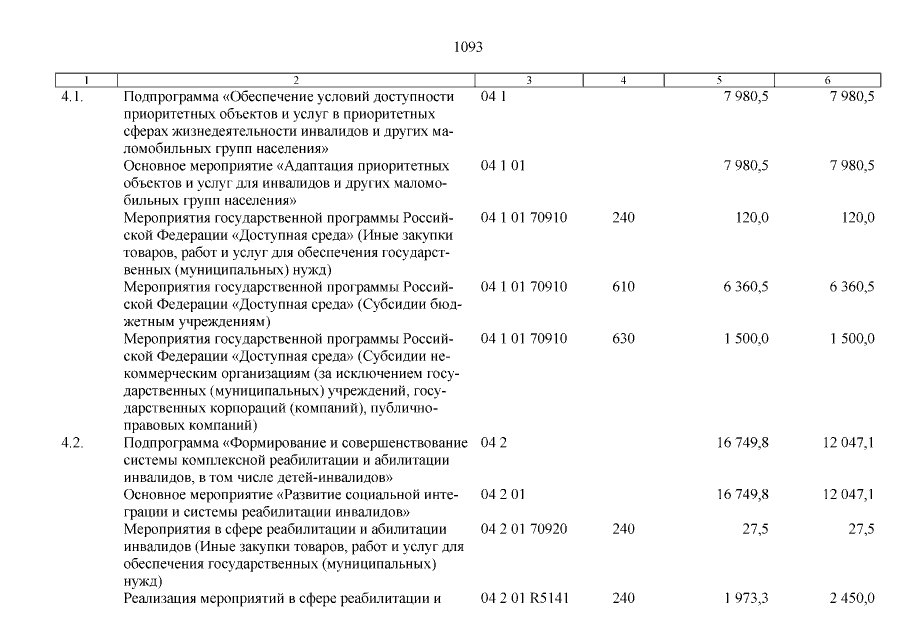 1093

| 1 | 2 | 3 | 4 | 5 | 6 |
|---|---|---|---|---|---|
| 4.1. | Подпрограмма «Обеспечение условий доступности приоритетных объектов и услуг в приоритетных сферах жизнедеятельности инвалидов и других маломобильных групп населения» | 04 1 | | 7 980,5 | 7 980,5 |
| | Основное мероприятие «Адаптация приоритетных объектов и услуг для инвалидов и других маломобильных групп населения» | 04 1 01 | | 7 980,5 | 7 980,5 |
| | Мероприятия государственной программы Российской Федерации «Доступная среда» (Иные закупки товаров, работ и услуг для обеспечения государственных (муниципальных) нужд) | 04 1 01 70910 | 240 | 120,0 | 120,0 |
| | Мероприятия государственной программы Российской Федерации «Доступная среда» (Субсидии бюджетным учреждениям) | 04 1 01 70910 | 610 | 6 360,5 | 6 360,5 |
| | Мероприятия государственной программы Российской Федерации «Доступная среда» (Субсидии некоммерческим организациям (за исключением государственных (муниципальных) учреждений, государственных корпораций (компаний), публично-правовых компаний) | 04 1 01 70910 | 630 | 1 500,0 | 1 500,0 |
| 4.2. | Подпрограмма «Формирование и совершенствование системы комплексной реабилитации и абилитации инвалидов, в том числе детей-инвалидов» | 04 2 | | 16 749,8 | 12 047,1 |
| | Основное мероприятие «Развитие социальной интеграции и системы реабилитации инвалидов» | 04 2 01 | | 16 749,8 | 12 047,1 |
| | Мероприятия в сфере реабилитации и абилитации инвалидов (Иные закупки товаров, работ и услуг для обеспечения государственных (муниципальных) нужд) | 04 2 01 70920 | 240 | 27,5 | 27,5 |
| | Реализация мероприятий в сфере реабилитации и | 04 2 01 R5141 | 240 | 1 973,3 | 2 450,0 |